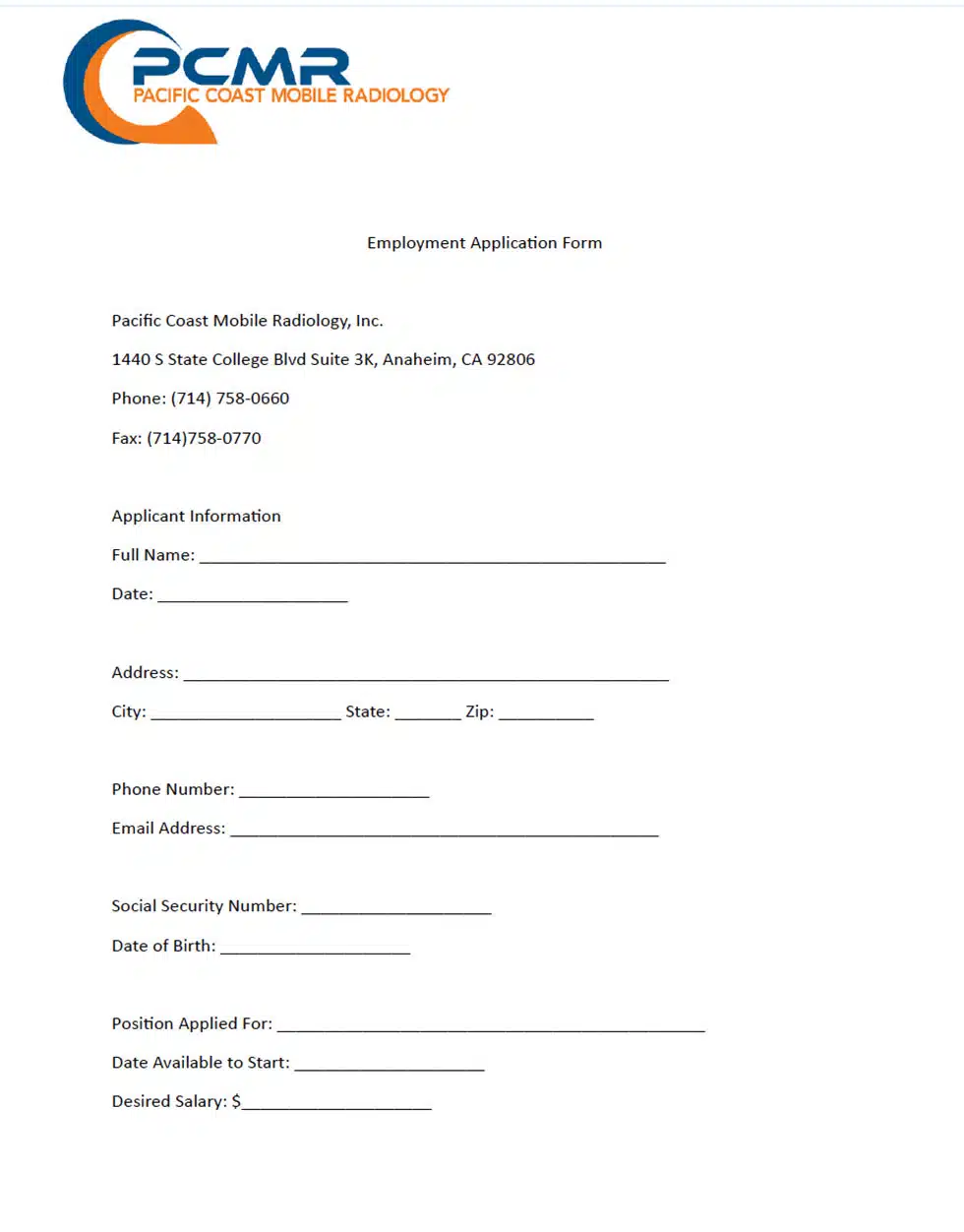 PCMR
PACIFIC COAST MOBILE RADIOLOGY

Employment Application Form

Pacific Coast Mobile Radiology, Inc.

1440 S State College Blvd Suite 3K, Anaheim, CA 92806

Phone: (714) 758-0660

Fax: (714)758-0770

Applicant Information

Full Name: ____

Date: ____

Address: ____

City: ____ State: ____ Zip: ____

Phone Number: ____

Email Address: ____

Social Security Number: ____

Date of Birth: ____

Position Applied For: ____

Date Available to Start: ____

Desired Salary: $____